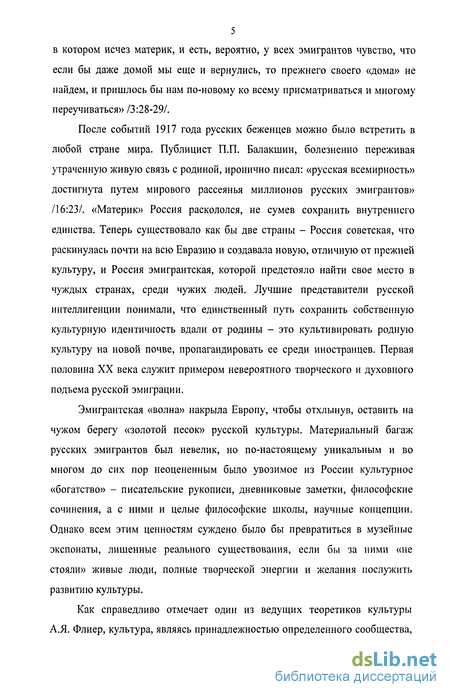 5

в котором исчез материк, и есть, вероятно, у всех эмигрантов чувство, что если бы даже домой мы еще и вернулись, то прежнего своего «дома» не найдем, и пришлось бы нам по-новому ко всему присматриваться и многому переучиваться» /3:28-29/.

После событий 1917 года русских беженцев можно было встретить в любой стране мира. Публицист П.П. Балакшин, болезненно переживая утраченную живую связь с родиной, иронично писал: «русская всемирность» достигнута путем мирового рассеянья миллионов русских эмигрантов» /16:23/. «Материк» Россия раскололся, не сумев сохранить внутреннего единства. Теперь существовало как бы две страны – Россия советская, что раскинулась почти на всю Евразию и создавала новую, отличную от прежней культуру, и Россия эмигрантская, которой предстояло найти свое место в чуждых странах, среди чужих людей. Лучшие представители русской интеллигенции понимали, что единственный путь сохранить собственную культурную идентичность вдали от родины – это культивировать родную культуру на новой почве, пропагандировать ее среди иностранцев. Первая половина XX века служит примером невероятного творческого и духовного подъема русской эмиграции.

Эмигрантская «волна» накрыла Европу, чтобы отхлынув, оставить на чужом берегу «золотой песок» русской культуры. Материальный багаж русских эмигрантов был невелик, но по-настоящему уникальным и во многом до сих пор неоцененным было увозимое из России культурное «богатство» – писательские рукописи, дневниковые заметки, философские сочинения, а с ними и целые философские школы, научные концепции. Однако всем этим ценностям суждено было бы превратиться в музейные экспонаты, лишенные реального существования, если бы за ними «не стояли» живые люди, полные творческой энергии и желания послужить развитию культуры.

Как справедливо отмечает один из ведущих теоретиков культуры А.Я. Флиер, культура, являясь принадлежностью определенного сообщества,

dsLib.net
библиотека диссертаций